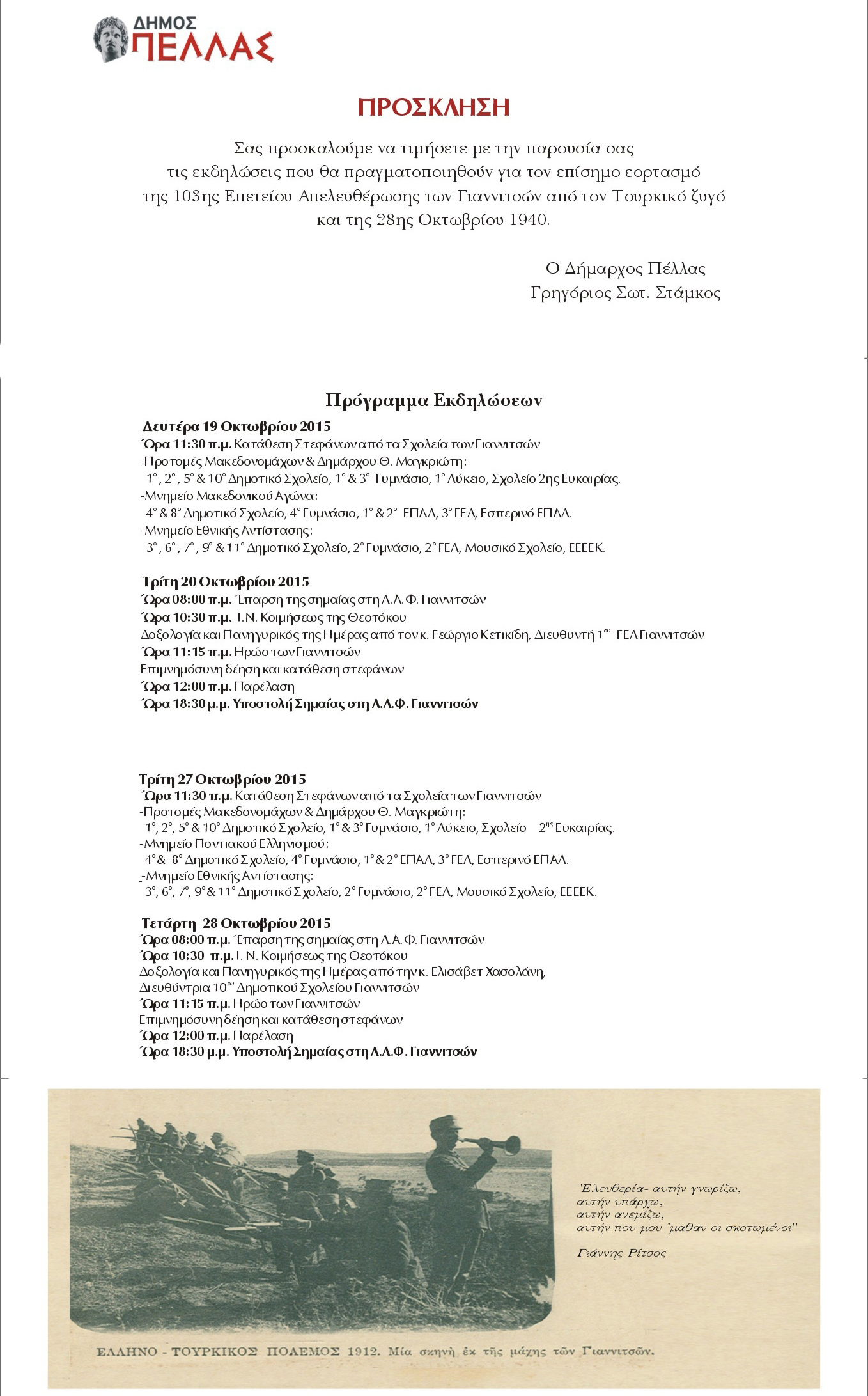 ΔΗΜΟΣ
ΠΕΛΛΑΣ

ΠΡΟΣΚΛΗΣΗ

Σας προσκαλούμε να τιμήσετε με την παρουσία σας τις εκδηλώσεις που θα πραγματοποιηθούν για τον επίσημο εορτασμό της 103ης Επετείου Απελευθέρωσης των Γιαννιτσών από τον Τουρκικό ζυγό και της 28ης Οκτωβρίου 1940.

Ο Δήμαρχος Πέλλας
Γρηγόριος Σωτ. Στάμκος

Πρόγραμμα Εκδηλώσεων

Δευτέρα 19 Οκτωβρίου 2015
Ώρα 11:30 π.μ. Κατάθεση Στεφάνων από τα Σχολεία των Γιαννιτσών
-Προτομές Μακεδονομάχων & Δημάρχου Θ. Μαγκριώτη:
1°, 2°, 5° & 10° Δημοτικό Σχολείο, 1° & 3° Γυμνάσιο, 1° Λύκειο, Σχολείο 2ης Ευκαιρίας.
-Μνημείο Μακεδονικού Αγώνα:
4° & 8° Δημοτικό Σχολείο, 4° Γυμνάσιο, 1° & 2° ΕΠΑΛ, 3° ΓΕΛ, Εσπερινό ΕΠΑΛ.
-Μνημείο Εθνικής Αντίστασης:
3°, 6°, 7°, 9° & 11° Δημοτικό Σχολείο, 2° Γυμνάσιο, 2° ΓΕΛ, Μουσικό Σχολείο, ΕΕΕΕΚ.

Τρίτη 20 Οκτωβρίου 2015
Ώρα 08:00 π.μ. Έπαρση της σημαίας στη Λ.Α.Φ. Γιαννιτσών
Ώρα 10:30 π.μ. Ι.Ν. Κοιμήσεως της Θεοτόκου
Δοξολογία και Πανηγυρικός της Ημέρας από τον κ. Γεώργιο Κετικίδη, Διευθυντή 1ου ΓΕΛ Γιαννιτσών
Ώρα 11:15 π.μ. Ηρώο των Γιαννιτσών
Επιμνημόσυνη δέηση και κατάθεση στεφάνων
Ώρα 12:00 π.μ. Παρέλαση
Ώρα 18:30 μ.μ. Υποστολή Σημαίας στη Λ.Α.Φ. Γιαννιτσών

Τρίτη 27 Οκτωβρίου 2015
Ώρα 11:30 π.μ. Κατάθεση Στεφάνων από τα Σχολεία των Γιαννιτσών
-Προτομές Μακεδονομάχων & Δημάρχου Θ. Μαγκριώτη:
1°, 2°, 5° & 10° Δημοτικό Σχολείο, 1° & 3° Γυμνάσιο, 1° Λύκειο, Σχολείο 2ης Ευκαιρίας.
-Μνημείο Ποντιακού Ελληνισμού:
4° & 8° Δημοτικό Σχολείο, 4° Γυμνάσιο, 1° & 2° ΕΠΑΛ, 3° ΓΕΛ, Εσπερινό ΕΠΑΛ.
-Μνημείο Εθνικής Αντίστασης:
3°, 6°, 7°, 9° & 11° Δημοτικό Σχολείο, 2° Γυμνάσιο, 2° ΓΕΛ, Μουσικό Σχολείο, ΕΕΕΕΚ.

Τετάρτη 28 Οκτωβρίου 2015
Ώρα 08:00 π.μ. Έπαρση της σημαίας στη Λ.Α.Φ. Γιαννιτσών
Ώρα 10:30 π.μ. Ι. Ν. Κοιμήσεως της Θεοτόκου
Δοξολογία και Πανηγυρικός της Ημέρας από την κ. Ελισάβετ Χασολάνη, Διευθύντρια 10ου Δημοτικού Σχολείου Γιαννιτσών
Ώρα 11:15 π.μ. Ηρώο των Γιαννιτσών
Επιμνημόσυνη δέηση και κατάθεση στεφάνων
Ώρα 12:00 π.μ. Παρέλαση
Ώρα 18:30 μ.μ. Υποστολή Σημαίας στη Λ.Α.Φ. Γιαννιτσών

"Ελευθερία- αυτήν γνωρίζω,
αυτήν υπάρχω,
αυτήν ανεμίζω,
αυτήν που μου 'μαθαν οι σκοτωμένοι"

Γιάννης Ρίτσος

ΕΛΛΗΝΟ - ΤΟΥΡΚΙΚΟΣ ΠΟΛΕΜΟΣ 1912. Μία σκηνή ἐκ τῆς μάχης τῶν Γιαννιτσῶν.